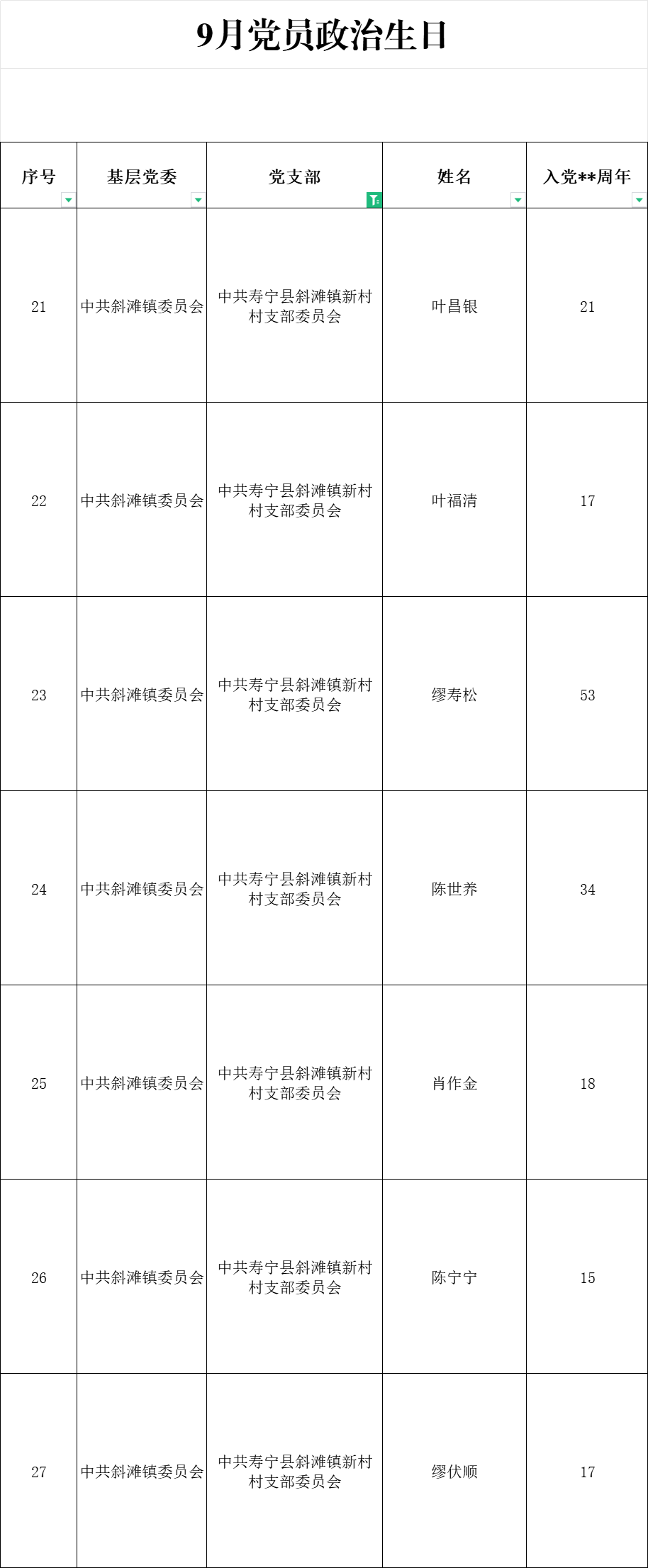 9月党员政治生日

| 序号 | 基层党委 | 党支部 | 姓名 | 入党**周年 |
|---|---|---|---|---|
| 21 | 中共斜滩镇委员会 | 中共寿宁县斜滩镇新村村支部委员会 | 叶昌银 | 21 |
| 22 | 中共斜滩镇委员会 | 中共寿宁县斜滩镇新村村支部委员会 | 叶福清 | 17 |
| 23 | 中共斜滩镇委员会 | 中共寿宁县斜滩镇新村村支部委员会 | 缪寿松 | 53 |
| 24 | 中共斜滩镇委员会 | 中共寿宁县斜滩镇新村村支部委员会 | 陈世养 | 34 |
| 25 | 中共斜滩镇委员会 | 中共寿宁县斜滩镇新村村支部委员会 | 肖作金 | 18 |
| 26 | 中共斜滩镇委员会 | 中共寿宁县斜滩镇新村村支部委员会 | 陈宁宁 | 15 |
| 27 | 中共斜滩镇委员会 | 中共寿宁县斜滩镇新村村支部委员会 | 缪伏顺 | 17 |